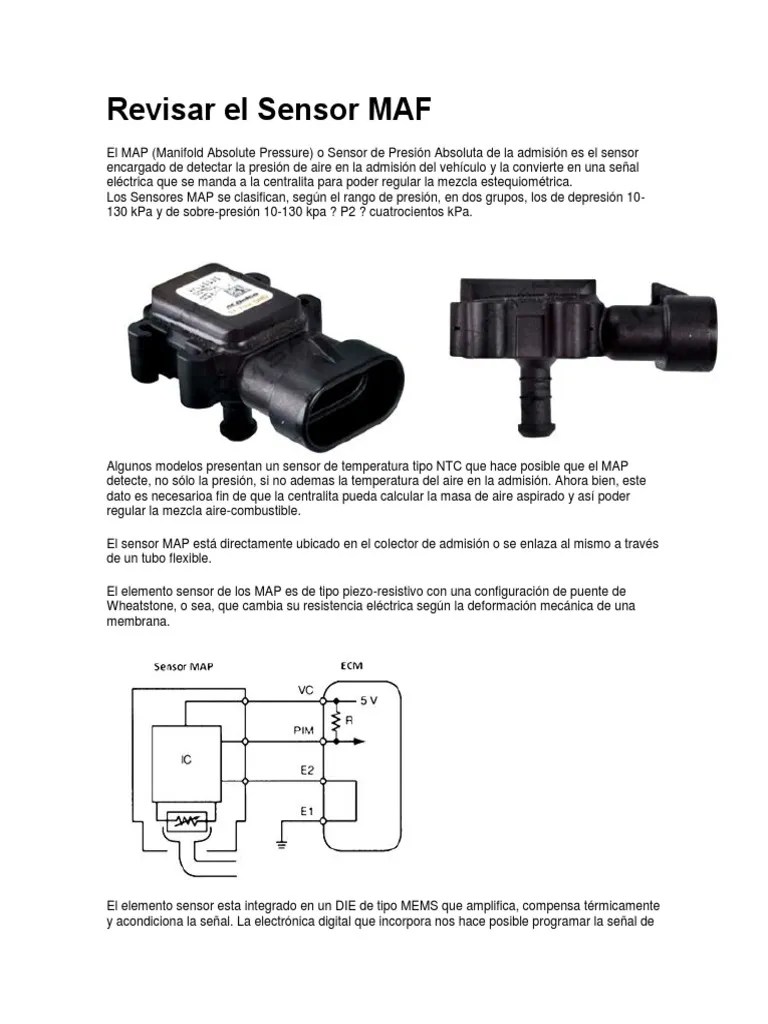 Revisar el Sensor MAF

El MAP (Manifold Absolute Pressure) o Sensor de Presión Absoluta de la admisión es el sensor encargado de detectar la presión de aire en la admisión del vehículo y la convierte en una señal eléctrica que se manda a la centralita para poder regular la mezcla estequiométrica.
Los Sensores MAP se clasifican, según el rango de presión, en dos grupos, los de depresión 10-130 kPa y de sobre-presión 10-130 kpa ? P2 ? cuatrocientos kPa.

Algunos modelos presentan un sensor de temperatura tipo NTC que hace posible que el MAP detecte, no sólo la presión, si no ademas la temperatura del aire en la admisión. Ahora bien, este dato es necesarioa fin de que la centralita pueda calcular la masa de aire aspirado y así poder regular la mezcla aire-combustible.

El sensor MAP está directamente ubicado en el colector de admisión o se enlaza al mismo a través de un tubo flexible.

El elemento sensor de los MAP es de tipo piezo-resistivo con una configuración de puente de Wheatstone, o sea, que cambia su resistencia eléctrica según la deformación mecánica de una membrana.

Sensor MAP
ECM
VC
5 V
R
PIM
IC
E2
E1

El elemento sensor esta integrado en un DIE de tipo MEMS que amplifica, compensa térmicamente y acondiciona la señal. La electrónica digital que incorpora nos hace posible programar la señal de